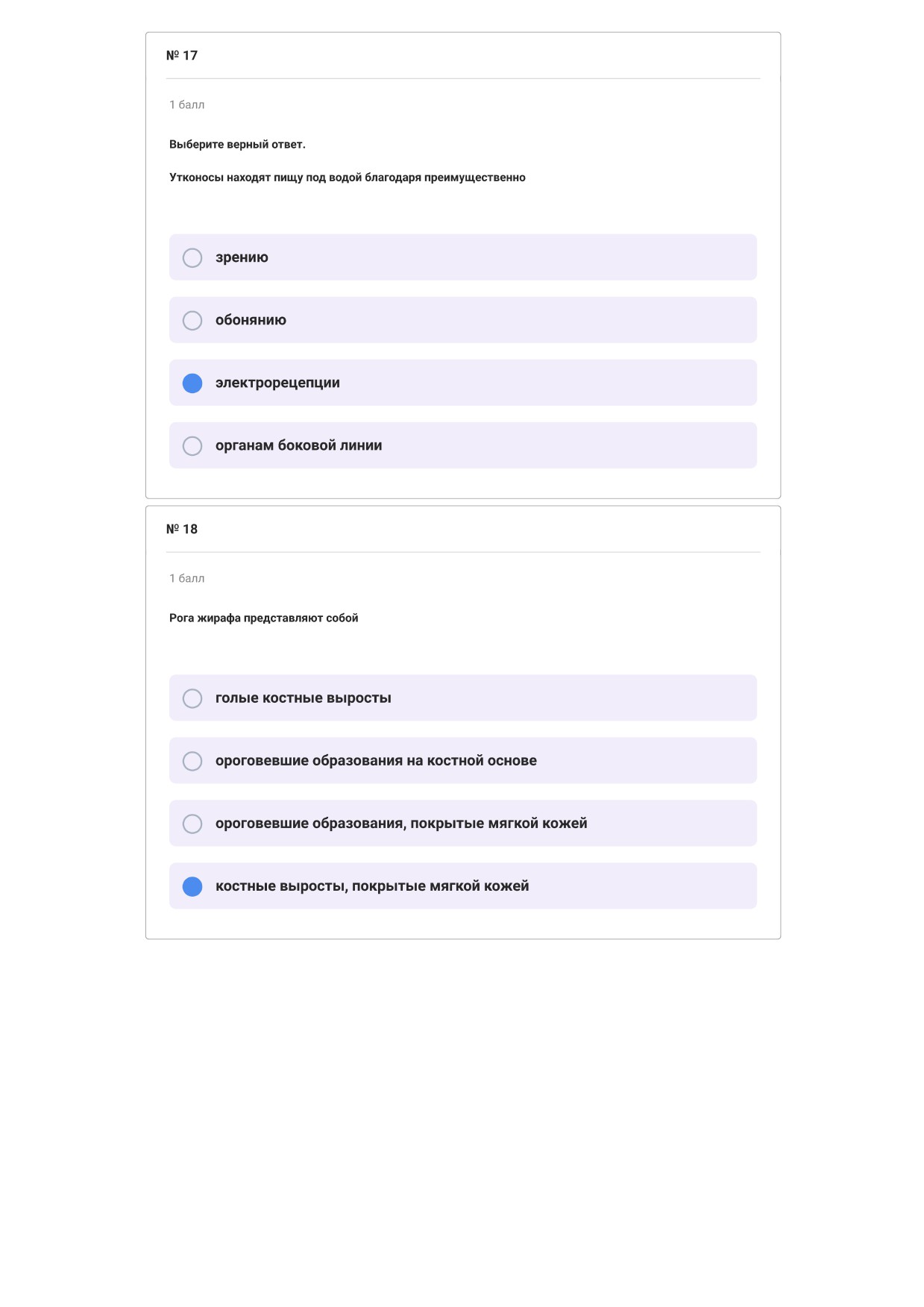 № 17

1 балл

Выберите верный ответ.

Утконосы находят пищу под водой благодаря преимущественно

зрению

обонянию

электрорецепции

органам боковой линии

№ 18

1 балл

Рога жирафа представляют собой

голые костные выросты

ороговевшие образования на костной основе

ороговевшие образования, покрытые мягкой кожей

костные выросты, покрытые мягкой кожей